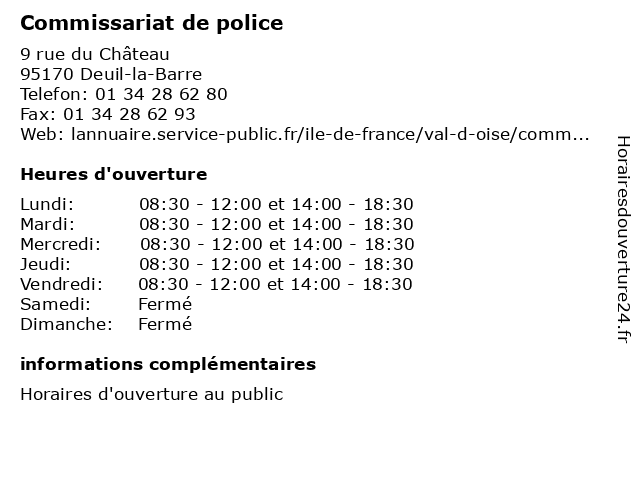 Commissariat de police

9 rue du Château
95170 Deuil-la-Barre
Telefon: 01 34 28 62 80
Fax: 01 34 28 62 93
Web: lannuaire.service-public.fr/ile-de-france/val-d-oise/comm...

Heures d'ouverture

| | |
|---|---|
| Lundi: | 08:30 - 12:00 et 14:00 - 18:30 |
| Mardi: | 08:30 - 12:00 et 14:00 - 18:30 |
| Mercredi: | 08:30 - 12:00 et 14:00 - 18:30 |
| Jeudi: | 08:30 - 12:00 et 14:00 - 18:30 |
| Vendredi: | 08:30 - 12:00 et 14:00 - 18:30 |
| Samedi: | Fermé |
| Dimanche: | Fermé |

informations complémentaires

Horaires d'ouverture au public

Horairesdouverture24.fr